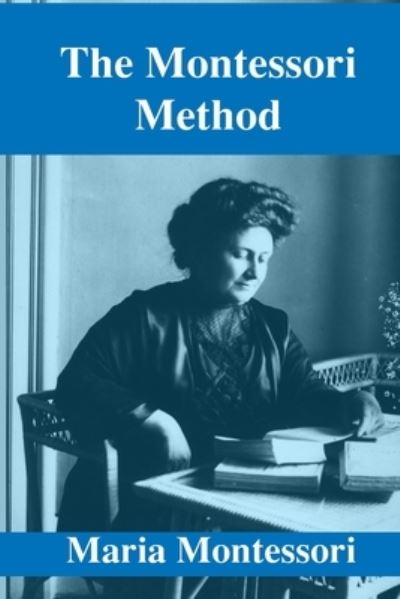 The Montessori Method

Maria Montessori